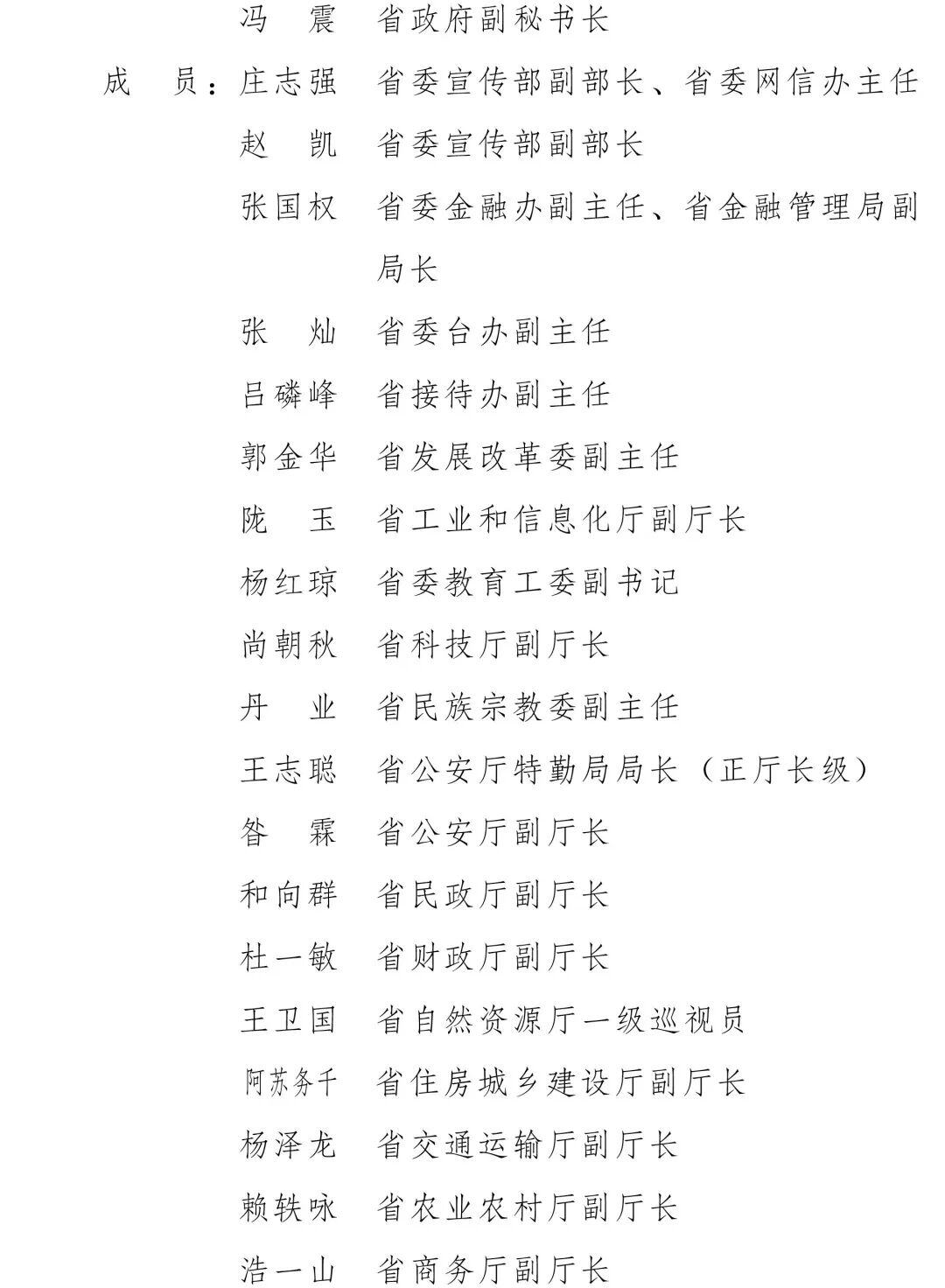 冯　震　省政府副秘书长

成　员：庄志强　省委宣传部副部长、省委网信办主任

赵　凯　省委宣传部副部长

张国权　省委金融办副主任、省金融管理局副局长

张　灿　省委台办副主任

吕磷峰　省接待办副主任

郭金华　省发展改革委副主任

陇　玉　省工业和信息化厅副厅长

杨红琼　省委教育工委副书记

尚朝秋　省科技厅副厅长

丹　业　省民族宗教委副主任

王志聪　省公安厅特勤局局长（正厅长级）

昝　霖　省公安厅副厅长

和向群　省民政厅副厅长

杜一敏　省财政厅副厅长

王卫国　省自然资源厅一级巡视员

阿苏务千　省住房城乡建设厅副厅长

杨泽龙　省交通运输厅副厅长

赖轶咏　省农业农村厅副厅长

浩一山　省商务厅副厅长